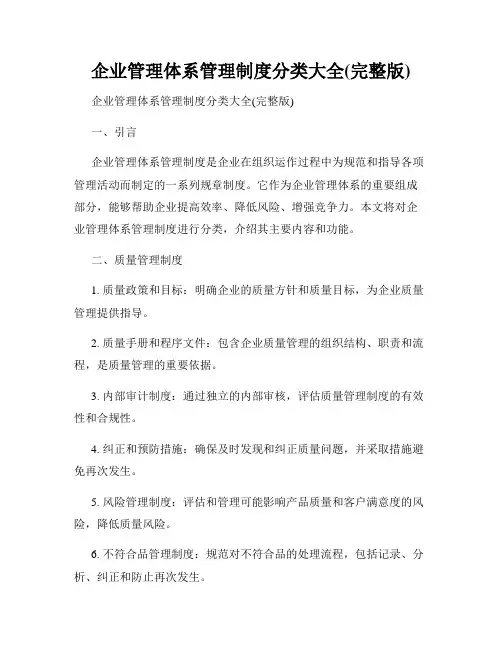 企业管理体系管理制度分类大全(完整版)

企业管理体系管理制度分类大全(完整版)

一、引言

企业管理体系管理制度是企业在组织运作过程中为规范和指导各项管理活动而制定的一系列规章制度。它作为企业管理体系的重要组成部分，能够帮助企业提高效率、降低风险、增强竞争力。本文将对企业管理体系管理制度进行分类，介绍其主要内容和功能。

二、质量管理制度

1. 质量政策和目标：明确企业的质量方针和质量目标，为企业质量管理提供指导。

2. 质量手册和程序文件：包含企业质量管理的组织结构、职责和流程，是质量管理的重要依据。

3. 内部审计制度：通过独立的内部审核，评估质量管理制度的有效性和合规性。

4. 纠正和预防措施：确保及时发现和纠正质量问题，并采取措施避免再次发生。

5. 风险管理制度：评估和管理可能影响产品质量和客户满意度的风险，降低质量风险。

6. 不符合品管理制度：规范对不符合品的处理流程，包括记录、分析、纠正和防止再次发生。